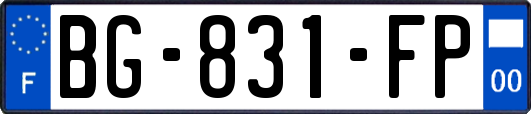 F
BG-831-FP
00